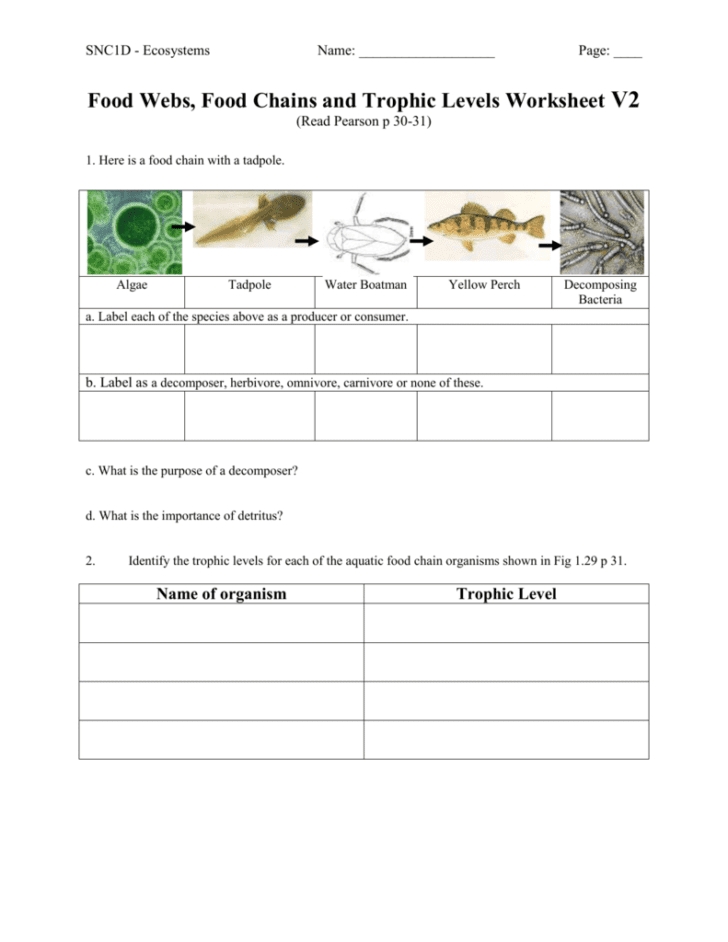 SNC1D - Ecosystems    Name: ___________________    Page: ____

Food Webs, Food Chains and Trophic Levels Worksheet V2

(Read Pearson p 30-31)

1. Here is a food chain with a tadpole.

| Algae | Tadpole | Water Boatman | Yellow Perch | Decomposing Bacteria |
|---|---|---|---|---|
| a. Label each of the species above as a producer or consumer. | | | | |
| | | | | |
| b. Label as a decomposer, herbivore, omnivore, carnivore or none of these. | | | | |
| | | | | |

c. What is the purpose of a decomposer?

d. What is the importance of detritus?

2. Identify the trophic levels for each of the aquatic food chain organisms shown in Fig 1.29 p 31.

| Name of organism | Trophic Level |
|---|---|
| | |
| | |
| | |
| | |